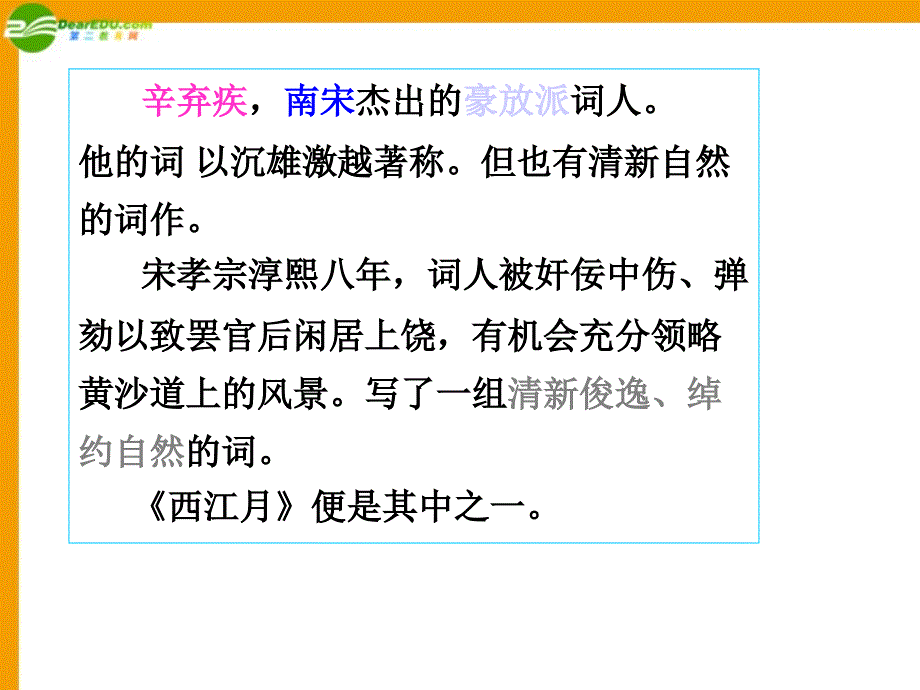 DearEDU.com
第二教育网

辛弃疾，南宋杰出的豪放派词人。他的词 以沉雄激越著称。但也有清新自然的词作。

宋孝宗淳熙八年，词人被奸佞中伤、弹劾以致罢官后闲居上饶，有机会充分领略黄沙道上的风景。写了一组清新俊逸、绰约自然的词。

《西江月》便是其中之一。